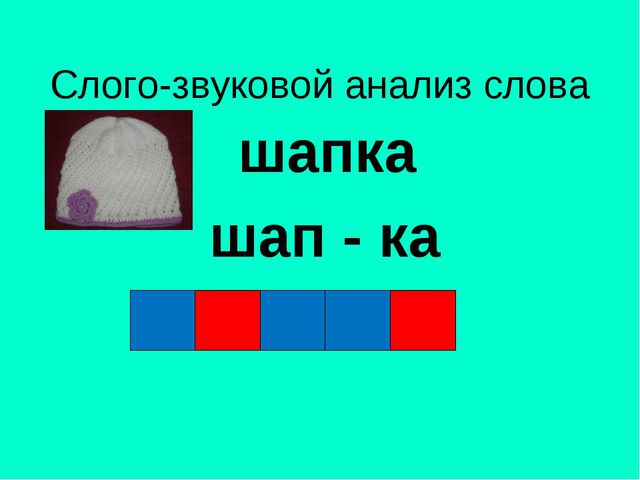 Слого-звуковой анализ слова

шапка

шап - ка